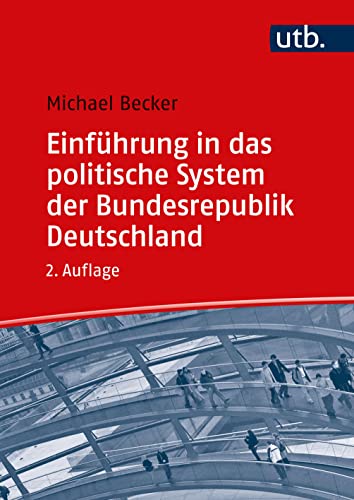 utb.

Michael Becker

Einführung in das politische System der Bundesrepublik Deutschland

2. Auflage